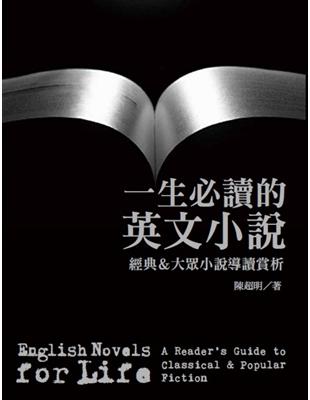 一生必讀的
英文小說
經典＆大眾小說導讀賞析

陳超明／著

English Novels for Life

A Reader's Guide to Classical & Popular Fiction